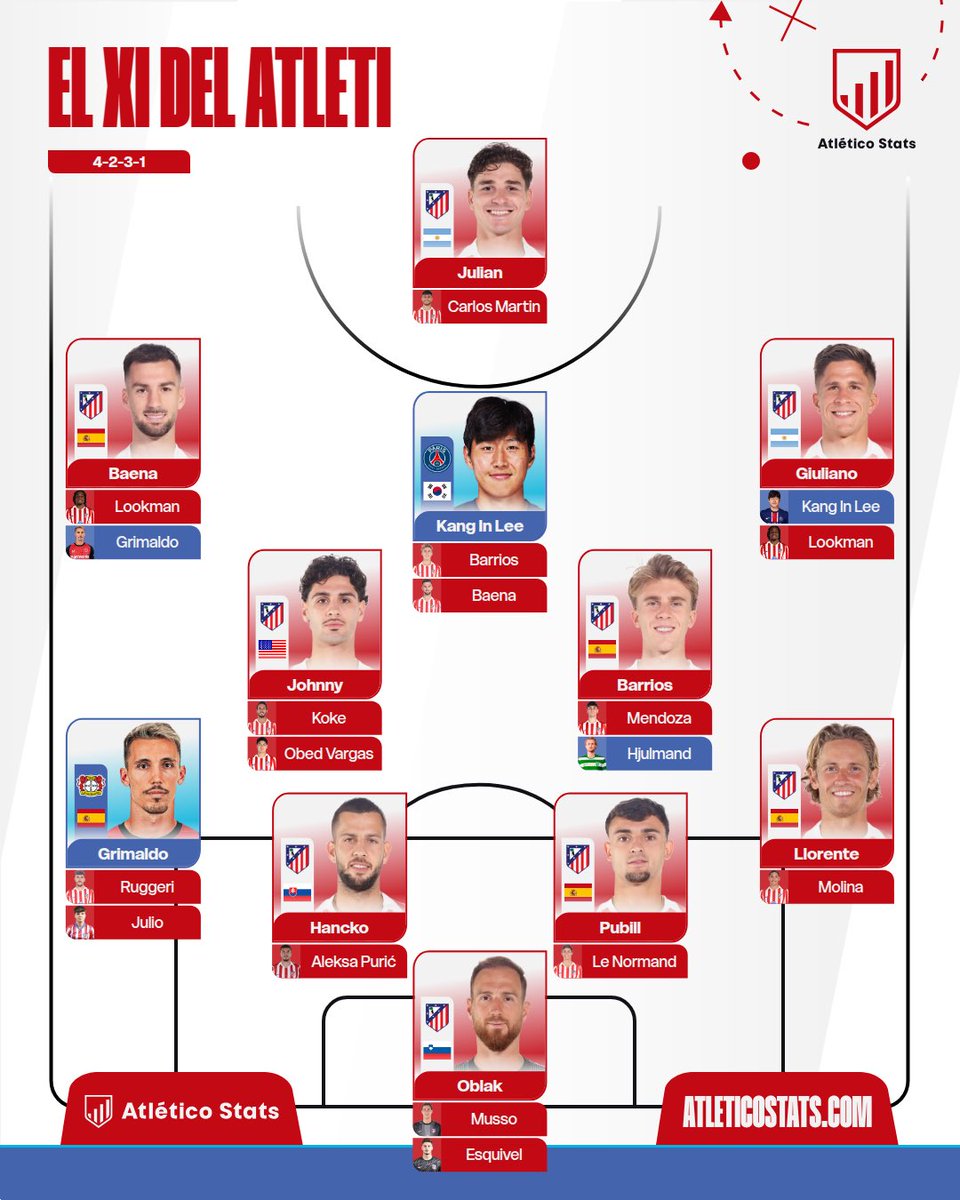 EL XI DEL ATLETI

4-2-3-1

Atlético Stats

Julian
Carlos Martin

Baena
Lookman
Grimaldo

Kang In Lee
Barrios
Baena

Giuliano
Kang In Lee
Lookman

Johnny
Koke
Obed Vargas

Barrios
Mendoza
Hjulmand

Grimaldo
Ruggeri
Julio

Hancko
Aleksa Purić

Pubill
Le Normand

Llorente
Molina

Oblak
Musso
Esquivel

Atlético Stats

ATLETICOSTATS.COM